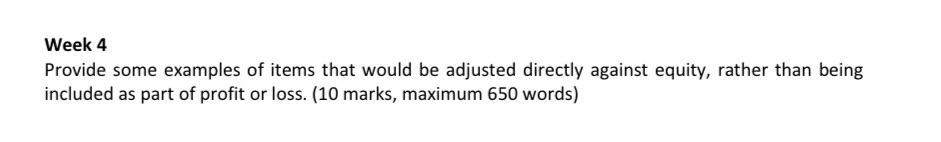 Week 4
Provide some examples of items that would be adjusted directly against equity, rather than being included as part of profit or loss. (10 marks, maximum 650 words)